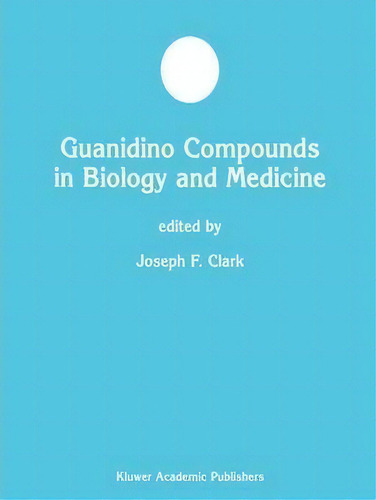 Guanidino Compounds in Biology and Medicine

edited by

Joseph F. Clark

Kluwer Academic Publishers